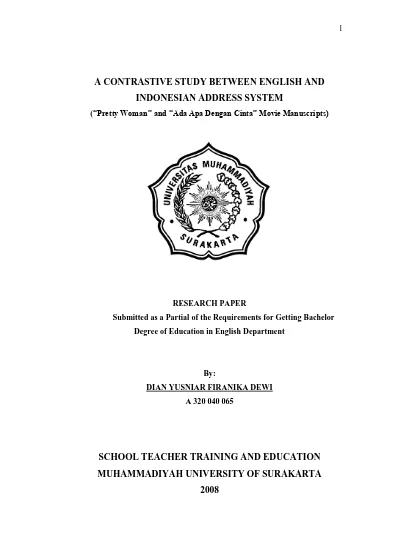 1

A CONTRASTIVE STUDY BETWEEN ENGLISH AND INDONESIAN ADDRESS SYSTEM
("Pretty Woman" and "Ada Apa Dengan Cinta" Movie Manuscripts)

UNIVERSITAS MUHAMMADIYAH SURAKARTA

RESEARCH PAPER
Submitted as a Partial of the Requirements for Getting Bachelor Degree of Education in English Department

By:
DIAN YUSNIAR FIRANIKA DEWI
A 320 040 065

SCHOOL TEACHER TRAINING AND EDUCATION
MUHAMMADIYAH UNIVERSITY OF SURAKARTA
2008